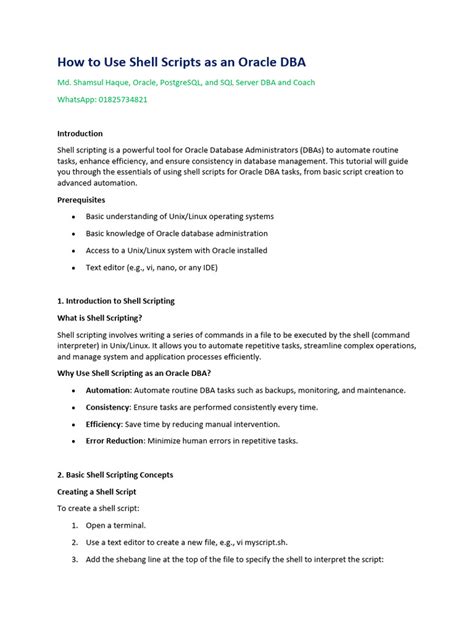 How to Use Shell Scripts as an Oracle DBA

Md. Shamsul Haque, Oracle, PostgreSQL, and SQL Server DBA and Coach

WhatsApp: 01825734821

Introduction

Shell scripting is a powerful tool for Oracle Database Administrators (DBAs) to automate routine tasks, enhance efficiency, and ensure consistency in database management. This tutorial will guide you through the essentials of using shell scripts for Oracle DBA tasks, from basic script creation to advanced automation.

Prerequisites

- Basic understanding of Unix/Linux operating systems
- Basic knowledge of Oracle database administration
- Access to a Unix/Linux system with Oracle installed
- Text editor (e.g., vi, nano, or any IDE)

1. Introduction to Shell Scripting

What is Shell Scripting?

Shell scripting involves writing a series of commands in a file to be executed by the shell (command interpreter) in Unix/Linux. It allows you to automate repetitive tasks, streamline complex operations, and manage system and application processes efficiently.

Why Use Shell Scripting as an Oracle DBA?

- Automation: Automate routine DBA tasks such as backups, monitoring, and maintenance.
- Consistency: Ensure tasks are performed consistently every time.
- Efficiency: Save time by reducing manual intervention.
- Error Reduction: Minimize human errors in repetitive tasks.

2. Basic Shell Scripting Concepts

Creating a Shell Script

To create a shell script:

1. Open a terminal.
2. Use a text editor to create a new file, e.g., vi myscript.sh.
3. Add the shebang line at the top of the file to specify the shell to interpret the script: